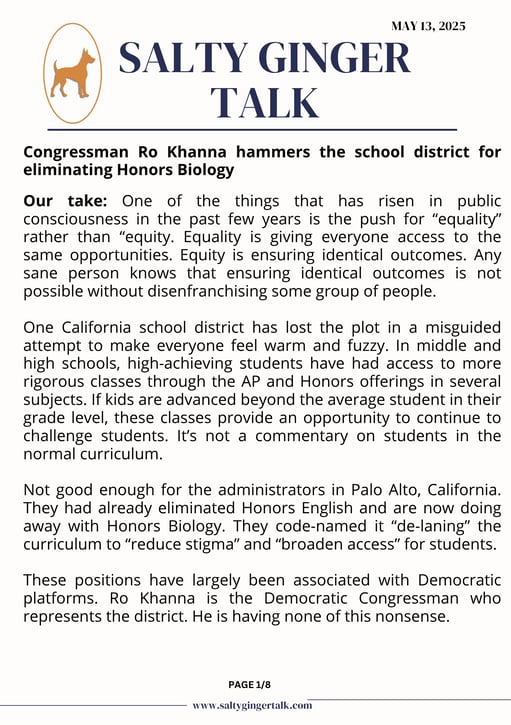 MAY 13, 2025

SALTY GINGER TALK

Congressman Ro Khanna hammers the school district for eliminating Honors Biology

Our take: One of the things that has risen in public consciousness in the past few years is the push for “equality” rather than “equity. Equality is giving everyone access to the same opportunities. Equity is ensuring identical outcomes. Any sane person knows that ensuring identical outcomes is not possible without disenfranchising some group of people.

One California school district has lost the plot in a misguided attempt to make everyone feel warm and fuzzy. In middle and high schools, high-achieving students have had access to more rigorous classes through the AP and Honors offerings in several subjects. If kids are advanced beyond the average student in their grade level, these classes provide an opportunity to continue to challenge students. It’s not a commentary on students in the normal curriculum.

Not good enough for the administrators in Palo Alto, California. They had already eliminated Honors English and are now doing away with Honors Biology. They code-named it “de-laning” the curriculum to “reduce stigma” and “broaden access” for students.

These positions have largely been associated with Democratic platforms. Ro Khanna is the Democratic Congressman who represents the district. He is having none of this nonsense.

PAGE 1/8

www.saltygingertalk.com